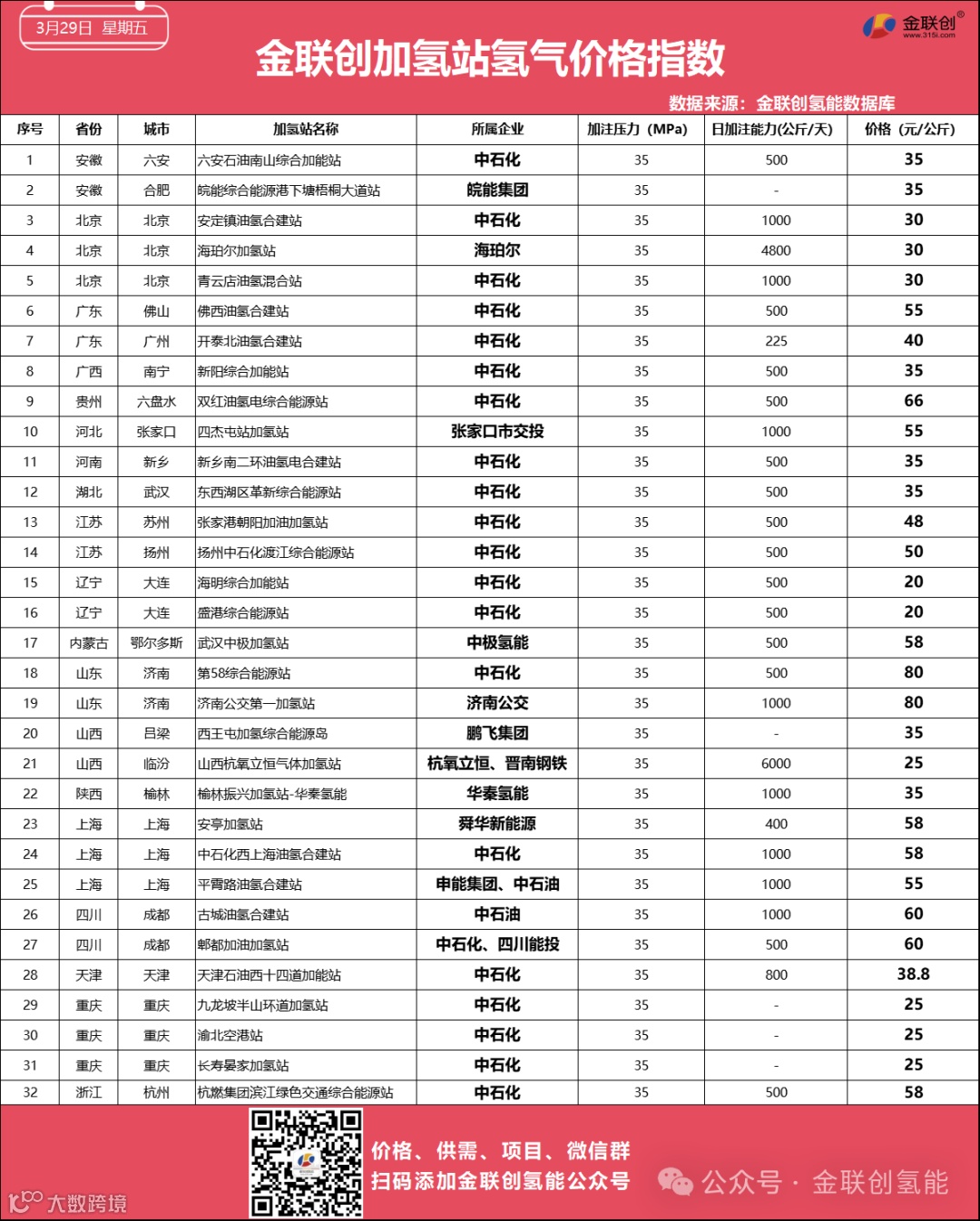 3月29日 星期五

金联创®
www.315i.com

金联创加氢站氢气价格指数

数据来源：金联创氢能数据库

| 序号 | 省份 | 城市 | 加氢站名称 | 所属企业 | 加注压力（MPa） | 日加注能力(公斤/天) | 价格（元/公斤） |
|---|---|---|---|---|---|---|---|
| 1 | 安徽 | 六安 | 六安石油南山综合加能站 | 中石化 | 35 | 500 | 35 |
| 2 | 安徽 | 合肥 | 皖能综合能源港下塘梧桐大道站 | 皖能集团 | 35 | - | 35 |
| 3 | 北京 | 北京 | 安定镇油氢合建站 | 中石化 | 35 | 1000 | 30 |
| 4 | 北京 | 北京 | 海珀尔加氢站 | 海珀尔 | 35 | 4800 | 30 |
| 5 | 北京 | 北京 | 青云店油氢混合站 | 中石化 | 35 | 1000 | 30 |
| 6 | 广东 | 佛山 | 佛西油氢合建站 | 中石化 | 35 | 500 | 55 |
| 7 | 广东 | 广州 | 开泰北油氢合建站 | 中石化 | 35 | 225 | 40 |
| 8 | 广西 | 南宁 | 新阳综合加能站 | 中石化 | 35 | 500 | 35 |
| 9 | 贵州 | 六盘水 | 双红油氢电综合能源站 | 中石化 | 35 | 500 | 66 |
| 10 | 河北 | 张家口 | 四杰屯站加氢站 | 张家口市交投 | 35 | 1000 | 55 |
| 11 | 河南 | 新乡 | 新乡南二环油氢电合建站 | 中石化 | 35 | 500 | 35 |
| 12 | 湖北 | 武汉 | 东西湖区革新综合能源站 | 中石化 | 35 | 500 | 35 |
| 13 | 江苏 | 苏州 | 张家港朝阳加油加氢站 | 中石化 | 35 | 500 | 48 |
| 14 | 江苏 | 扬州 | 扬州中石化渡江综合能源站 | 中石化 | 35 | 500 | 50 |
| 15 | 辽宁 | 大连 | 海明综合加能站 | 中石化 | 35 | 500 | 20 |
| 16 | 辽宁 | 大连 | 盛港综合能源站 | 中石化 | 35 | 500 | 20 |
| 17 | 内蒙古 | 鄂尔多斯 | 武汉中极加氢站 | 中极氢能 | 35 | 500 | 58 |
| 18 | 山东 | 济南 | 第58综合能源站 | 中石化 | 35 | 500 | 80 |
| 19 | 山东 | 济南 | 济南公交第一加氢站 | 济南公交 | 35 | 1000 | 80 |
| 20 | 山西 | 吕梁 | 西王屯加氢综合能源岛 | 鹏飞集团 | 35 | - | 35 |
| 21 | 山西 | 临汾 | 山西杭氧立恒气体加氢站 | 杭氧立恒、晋南钢铁 | 35 | 6000 | 25 |
| 22 | 陕西 | 榆林 | 榆林振兴加氢站-华秦氢能 | 华秦氢能 | 35 | 1000 | 35 |
| 23 | 上海 | 上海 | 安亭加氢站 | 舜华新能源 | 35 | 400 | 58 |
| 24 | 上海 | 上海 | 中石化西上海油氢合建站 | 中石化 | 35 | 1000 | 58 |
| 25 | 上海 | 上海 | 平霄路油氢合建站 | 申能集团、中石油 | 35 | 1000 | 55 |
| 26 | 四川 | 成都 | 古城油氢合建站 | 中石油 | 35 | 1000 | 60 |
| 27 | 四川 | 成都 | 郫都加油加氢站 | 中石化、四川能投 | 35 | 500 | 60 |
| 28 | 天津 | 天津 | 天津石油西十四道加能站 | 中石化 | 35 | 800 | 38.8 |
| 29 | 重庆 | 重庆 | 九龙坡半山环道加氢站 | 中石化 | 35 | - | 25 |
| 30 | 重庆 | 重庆 | 渝北空港站 | 中石化 | 35 | - | 25 |
| 31 | 重庆 | 重庆 | 长寿晏家加氢站 | 中石化 | 35 | - | 25 |
| 32 | 浙江 | 杭州 | 杭燃集团滨江绿色交通综合能源站 | 中石化 | 35 | 500 | 58 |

价格、供需、项目、微信群
扫码添加金联创氢能公众号

公众号 · 金联创氢能

大数跨境